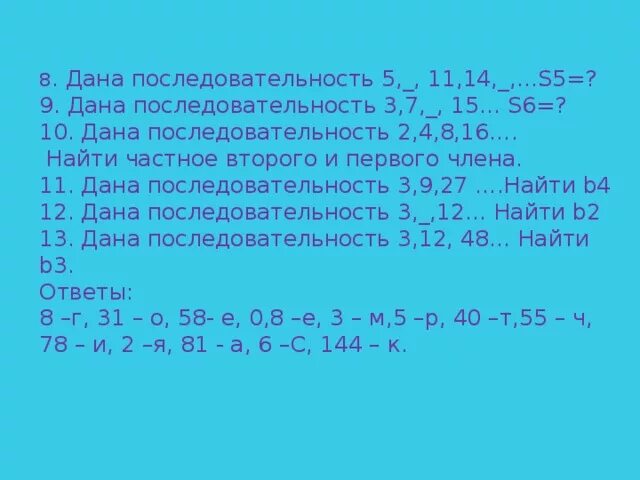 8. Дана последовательность 5,_, 11,14,_,…S5=?
9. Дана последовательность 3,7,_, 15… S6=?
10. Дана последовательность 2,4,8,16….
Найти частное второго и первого члена.
11. Дана последовательность 3,9,27 ….Найти b4
12. Дана последовательность 3,_,12… Найти b2
13. Дана последовательность 3,12, 48… Найти b3.
Ответы:
8 –г, 31 – о, 58- е, 0,8 –е, 3 – м,5 –р, 40 –т,55 – ч, 78 – и, 2 –я, 81 - а, 6 –С, 144 – к.